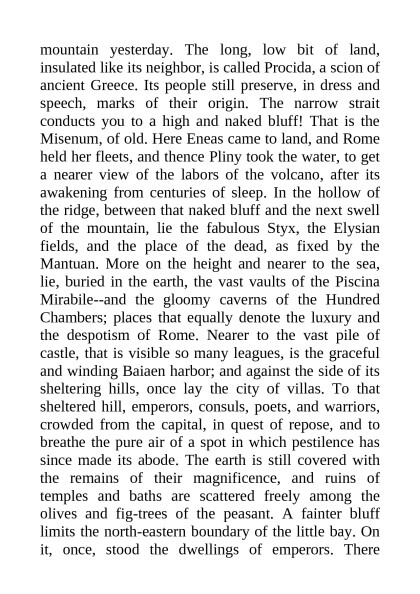 mountain yesterday. The long, low bit of land, insulated like its neighbor, is called Procida, a scion of ancient Greece. Its people still preserve, in dress and speech, marks of their origin. The narrow strait conducts you to a high and naked bluff! That is the Misenum, of old. Here Eneas came to land, and Rome held her fleets, and thence Pliny took the water, to get a nearer view of the labors of the volcano, after its awakening from centuries of sleep. In the hollow of the ridge, between that naked bluff and the next swell of the mountain, lie the fabulous Styx, the Elysian fields, and the place of the dead, as fixed by the Mantuan. More on the height and nearer to the sea, lie, buried in the earth, the vast vaults of the Piscina Mirabile--and the gloomy caverns of the Hundred Chambers; places that equally denote the luxury and the despotism of Rome. Nearer to the vast pile of castle, that is visible so many leagues, is the graceful and winding Baiaen harbor; and against the side of its sheltering hills, once lay the city of villas. To that sheltered hill, emperors, consuls, poets, and warriors, crowded from the capital, in quest of repose, and to breathe the pure air of a spot in which pestilence has since made its abode. The earth is still covered with the remains of their magnificence, and ruins of temples and baths are scattered freely among the olives and fig-trees of the peasant. A fainter bluff limits the north-eastern boundary of the little bay. On it, once, stood the dwellings of emperors. There